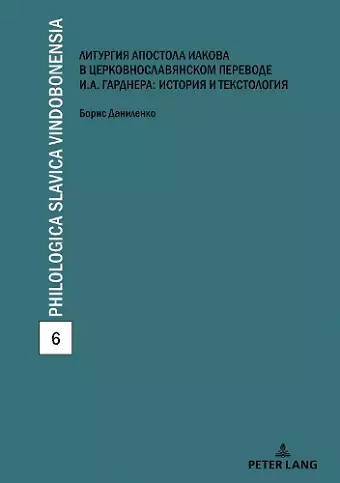 PHILOLOGICA SLAVICA VINDOBONENSIA

6

ЛИТУРГИЯ АПОСТОЛА ИАКОВА В ЦЕРКОВНОСЛАВЯНСКОМ ПЕРЕВОДЕ И.А. ГАРДНЕРА: ИСТОРИЯ И ТЕКСТОЛОГИЯ

Борис Даниленко

PETER LANG